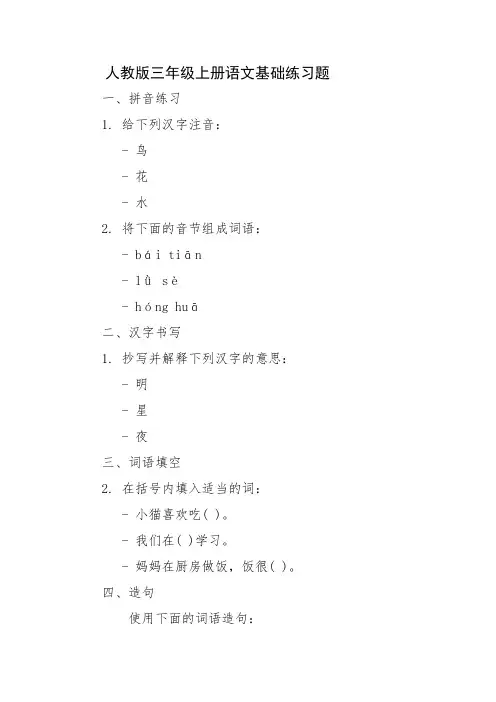 人教版三年级上册语文基础练习题

一、拼音练习

1. 给下列汉字注音：

- 鸟

- 花

- 水

2. 将下面的音节组成词语：

- bái tiān

- lǜ sè

- hóng huā

二、汉字书写

1. 抄写并解释下列汉字的意思：

- 明

- 星

- 夜

三、词语填空

2. 在括号内填入适当的词：

- 小猫喜欢吃( )。

- 我们在( )学习。

- 妈妈在厨房做饭，饭很( )。

四、造句

使用下面的词语造句：